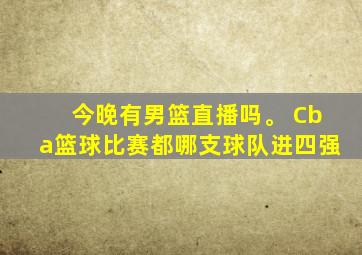 今晚有男篮直播吗。 Cba篮球比赛都哪支球队进四强